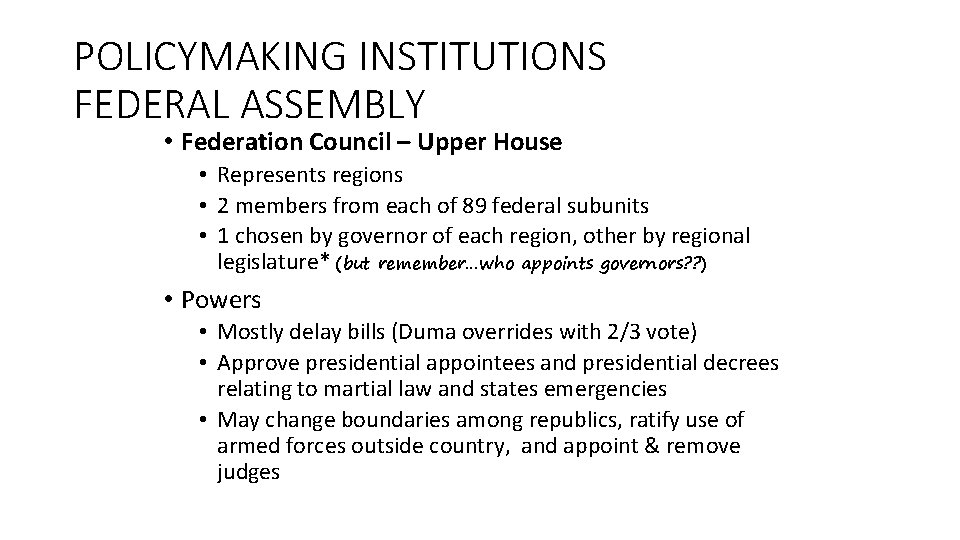 POLICYMAKING INSTITUTIONS
FEDERAL ASSEMBLY

• Federation Council – Upper House
  • Represents regions
  • 2 members from each of 89 federal subunits
  • 1 chosen by governor of each region, other by regional legislature* (but remember…who appoints governors??)

• Powers
  • Mostly delay bills (Duma overrides with 2/3 vote)
  • Approve presidential appointees and presidential decrees relating to martial law and states emergencies
  • May change boundaries among republics, ratify use of armed forces outside country, and appoint & remove judges